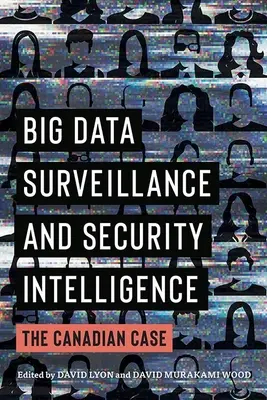 BIG DATA SURVEILLANCE AND SECURITY INTELLIGENCE

THE CANADIAN CASE

Edited by DAVID LYON and DAVID MURAKAMI WOOD